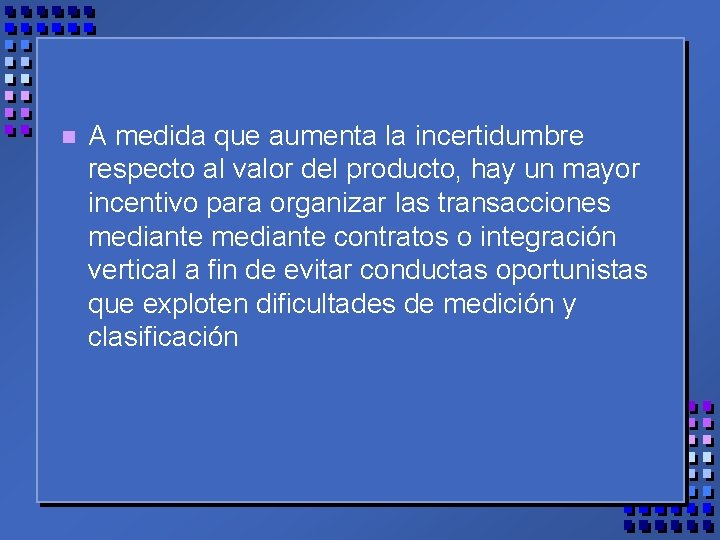 • A medida que aumenta la incertidumbre respecto al valor del producto, hay un mayor incentivo para organizar las transacciones mediante mediante contratos o integración vertical a fin de evitar conductas oportunistas que exploten dificultades de medición y clasificación